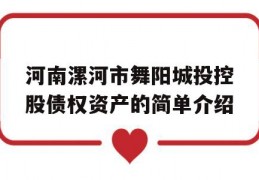 河南漯河市舞阳城投控股债权资产的简单介绍